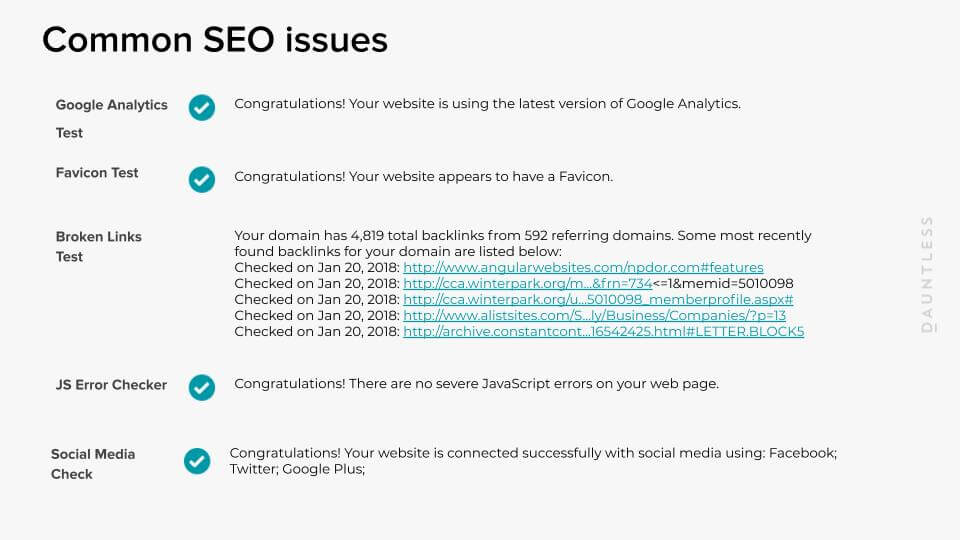 Common SEO issues

Google Analytics Test

Congratulations! Your website is using the latest version of Google Analytics.

Favicon Test

Congratulations! Your website appears to have a Favicon.

Broken Links Test

Your domain has 4,819 total backlinks from 592 referring domains. Some most recently found backlinks for your domain are listed below:
Checked on Jan 20, 2018: http://www.angularwebsites.com/npdor.com#features
Checked on Jan 20, 2018: http://cca.winterpark.org/m...&frn=734<=1&memid=5010098
Checked on Jan 20, 2018: http://cca.winterpark.org/u...5010098_memberprofile.aspx#
Checked on Jan 20, 2018: http://www.alistsites.com/S...ly/Business/Companies/?p=13
Checked on Jan 20, 2018: http://archive.constantcont...16542425.html#LETTER.BLOCK5

JS Error Checker

Congratulations! There are no severe JavaScript errors on your web page.

Social Media Check

Congratulations! Your website is connected successfully with social media using: Facebook; Twitter; Google Plus;

DAUNTLESS